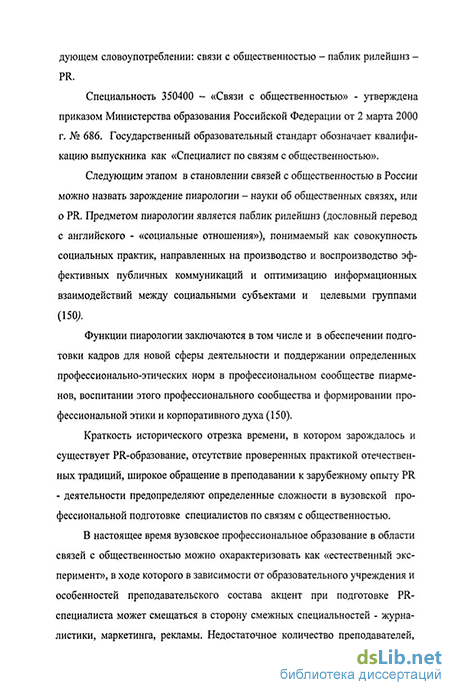 дующем словоупотреблении: связи с общественностью – паблик рилейшнз – PR.

Специальность 350400 – «Связи с общественностью» - утверждена приказом Министерства образования Российской Федерации от 2 марта 2000 г. № 686. Государственный образовательный стандарт обозначает квалификацию выпускника как «Специалист по связям с общественностью».

Следующим этапом в становлении связей с общественностью в России можно назвать зарождение пиарологии – науки об общественных связях, или о PR. Предметом пиарологии является паблик рилейшнз (дословный перевод с английского - «социальные отношения»), понимаемый как совокупность социальных практик, направленных на производство и воспроизводство эффективных публичных коммуникаций и оптимизацию информационных взаимодействий между социальными субъектами и целевыми группами (150).

Функции пиарологии заключаются в том числе и в обеспечении подготовки кадров для новой сферы деятельности и поддержании определенных профессионально-этических норм в профессиональном сообществе пиарменов, воспитании этого профессионального сообщества и формировании профессиональной этики и корпоративного духа (150).

Краткость исторического отрезка времени, в котором зарождалось и существует PR-образование, отсутствие проверенных практикой отечественных традиций, широкое обращение в преподавании к зарубежному опыту PR - деятельности предопределяют определенные сложности в вузовской профессиональной подготовке специалистов по связям с общественностью.

В настоящее время вузовское профессиональное образование в области связей с общественностью можно охарактеризовать как «естественный эксперимент», в ходе которого в зависимости от образовательного учреждения и особенностей преподавательского состава акцент при подготовке PR-специалиста может смещаться в сторону смежных специальностей - журналистики, маркетинга, рекламы. Недостаточное количество преподавателей,

dsLib.net
библиотека диссертаций